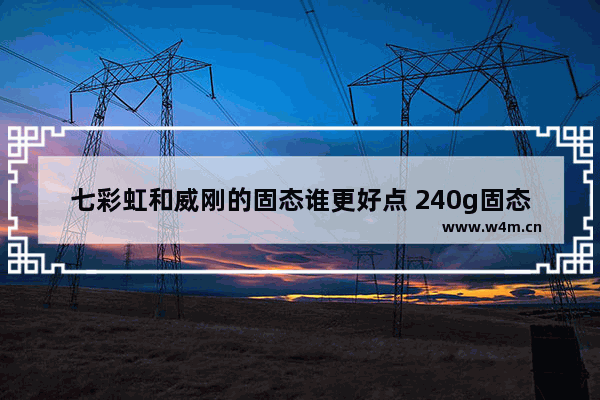 七彩虹和威刚的固态谁更好点 240g固态

www.w4m.cn